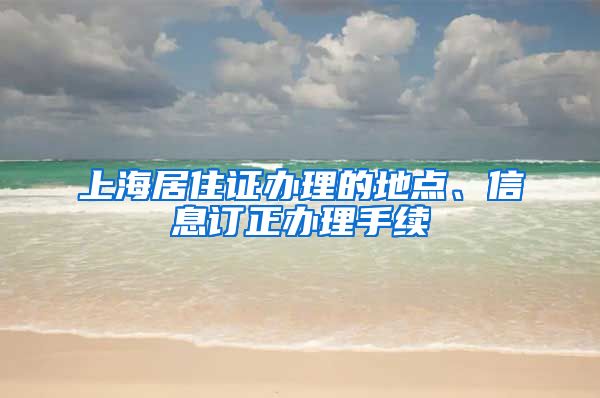 上海居住证办理的地点、信息订正办理手续